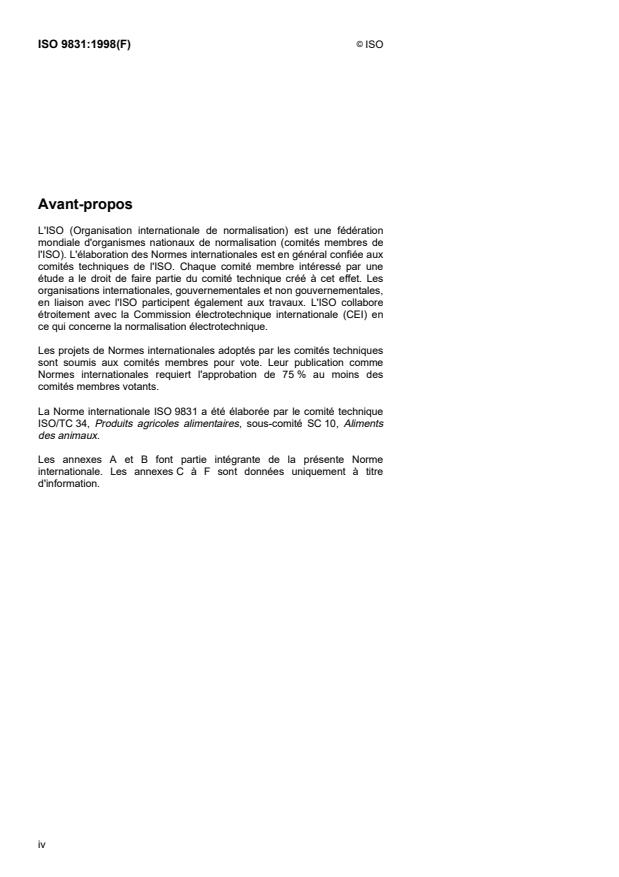 ISO 9831:1998(F)

© ISO

Avant-propos

L'ISO (Organisation internationale de normalisation) est une fédération mondiale d'organismes nationaux de normalisation (comités membres de l'ISO). L'élaboration des Normes internationales est en général confiée aux comités techniques de l'ISO. Chaque comité membre intéressé par une étude a le droit de faire partie du comité technique créé à cet effet. Les organisations internationales, gouvernementales et non gouvernementales, en liaison avec l'ISO participent également aux travaux. L'ISO collabore étroitement avec la Commission électrotechnique internationale (CEI) en ce qui concerne la normalisation électrotechnique.

Les projets de Normes internationales adoptés par les comités techniques sont soumis aux comités membres pour vote. Leur publication comme Normes internationales requiert l'approbation de 75 % au moins des comités membres votants.

La Norme internationale ISO 9831 a été élaborée par le comité technique ISO/TC 34, Produits agricoles alimentaires, sous-comité SC 10, Aliments des animaux.

Les annexes A et B font partie intégrante de la présente Norme internationale. Les annexes C à F sont données uniquement à titre d'information.

iv